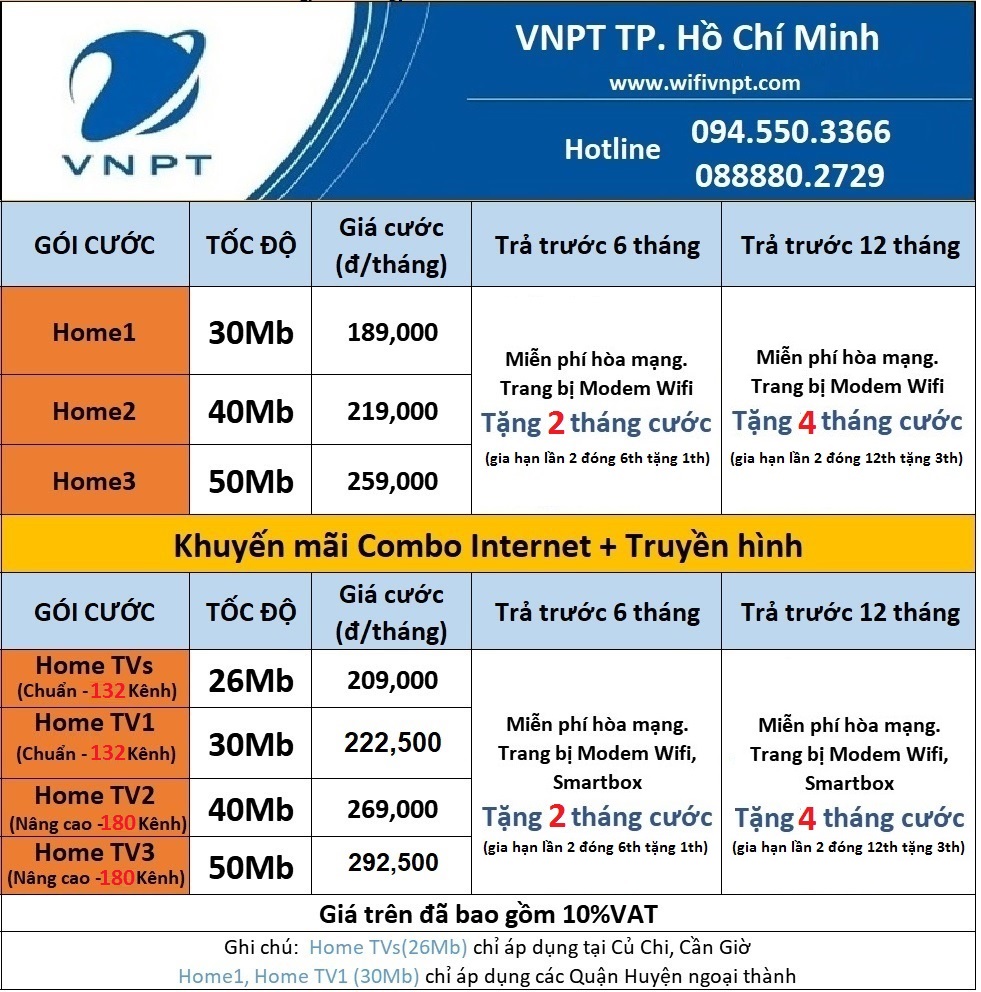 VNPT

VNPT TP. Hồ Chí Minh

www.wifivnpt.com

Hotline 094.550.3366
088880.2729

| GÓI CƯỚC | TỐC ĐỘ | Giá cước (đ/tháng) | Trả trước 6 tháng | Trả trước 12 tháng |
|---|---|---|---|---|
| Home1 | 30Mb | 189,000 | Miễn phí hòa mạng. Trang bị Modem Wifi Tặng 2 tháng cước (gia hạn lần 2 đóng 6th tặng 1th) | Miễn phí hòa mạng. Trang bị Modem Wifi Tặng 4 tháng cước (gia hạn lần 2 đóng 12th tặng 3th) |
| Home2 | 40Mb | 219,000 | | |
| Home3 | 50Mb | 259,000 | | |

Khuyến mãi Combo Internet + Truyền hình

| GÓI CƯỚC | TỐC ĐỘ | Giá cước (đ/tháng) | Trả trước 6 tháng | Trả trước 12 tháng |
|---|---|---|---|---|
| Home TVs (Chuẩn - 132 Kênh) | 26Mb | 209,000 | Miễn phí hòa mạng. Trang bị Modem Wifi, Smartbox Tặng 2 tháng cước (gia hạn lần 2 đóng 6th tặng 1th) | Miễn phí hòa mạng. Trang bị Modem Wifi, Smartbox Tặng 4 tháng cước (gia hạn lần 2 đóng 12th tặng 3th) |
| Home TV1 (Chuẩn - 132 Kênh) | 30Mb | 222,500 | | |
| Home TV2 (Nâng cao -180 Kênh) | 40Mb | 269,000 | | |
| Home TV3 (Nâng cao -180 Kênh) | 50Mb | 292,500 | | |

Giá trên đã bao gồm 10%VAT

Ghi chú: Home TVs(26Mb) chỉ áp dụng tại Củ Chi, Cần Giờ
Home1, Home TV1 (30Mb) chỉ áp dụng các Quận Huyện ngoại thành